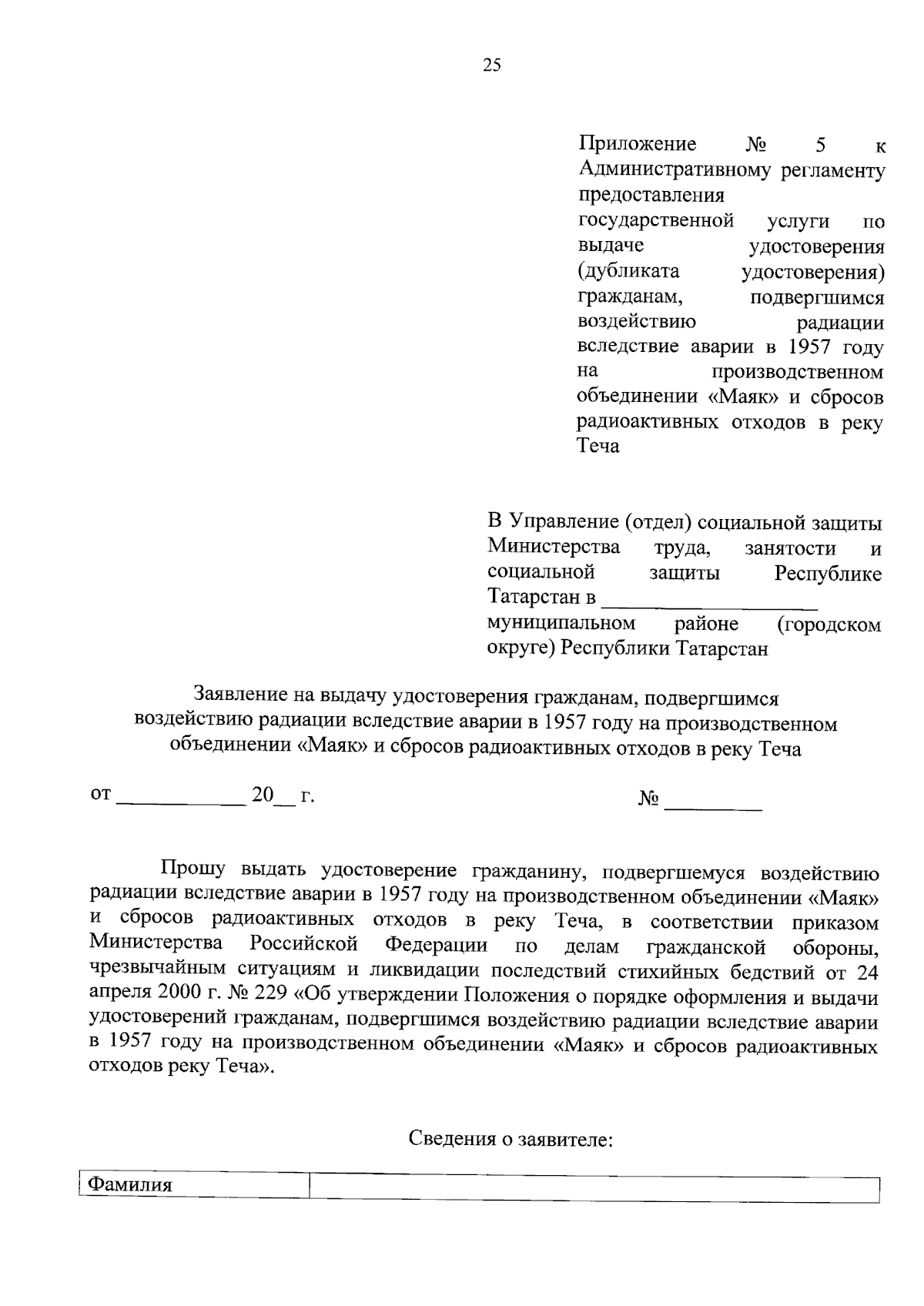 25

Приложение № 5 к Административному регламенту предоставления государственной услуги по выдаче удостоверения (дубликата удостоверения) гражданам, подвергшимся воздействию радиации вследствие аварии в 1957 году на производственном объединении «Маяк» и сбросов радиоактивных отходов в реку Теча

В Управление (отдел) социальной защиты Министерства труда, занятости и социальной защиты Республике Татарстан в ____________________ муниципальном районе (городском округе) Республики Татарстан

Заявление на выдачу удостоверения гражданам, подвергшимся воздействию радиации вследствие аварии в 1957 году на производственном объединении «Маяк» и сбросов радиоактивных отходов в реку Теча

от ____________ 20__ г.

№ _________

Прошу выдать удостоверение гражданину, подвергшемуся воздействию радиации вследствие аварии в 1957 году на производственном объединении «Маяк» и сбросов радиоактивных отходов в реку Теча, в соответствии приказом Министерства Российской Федерации по делам гражданской обороны, чрезвычайным ситуациям и ликвидации последствий стихийных бедствий от 24 апреля 2000 г. № 229 «Об утверждении Положения о порядке оформления и выдачи удостоверений гражданам, подвергшимся воздействию радиации вследствие аварии в 1957 году на производственном объединении «Маяк» и сбросов радиоактивных отходов реку Теча».

Сведения о заявителе:

| Фамилия | |
|---|---|